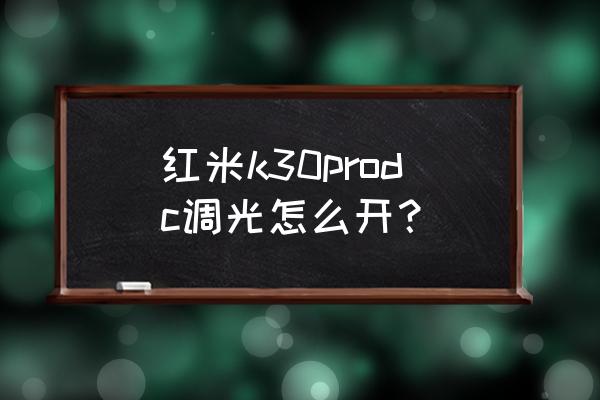 红米k30prodc调光怎么开？